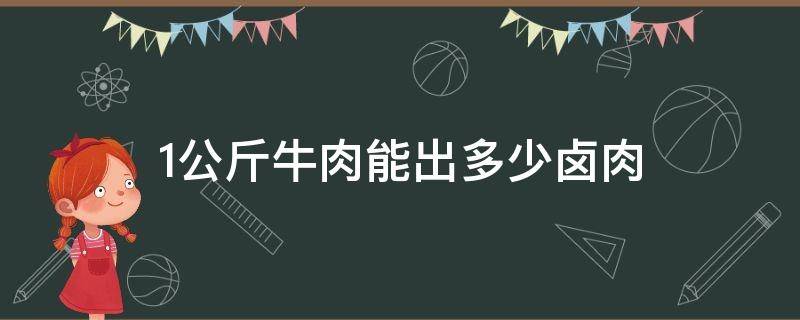 1公斤牛肉能出多少卤肉